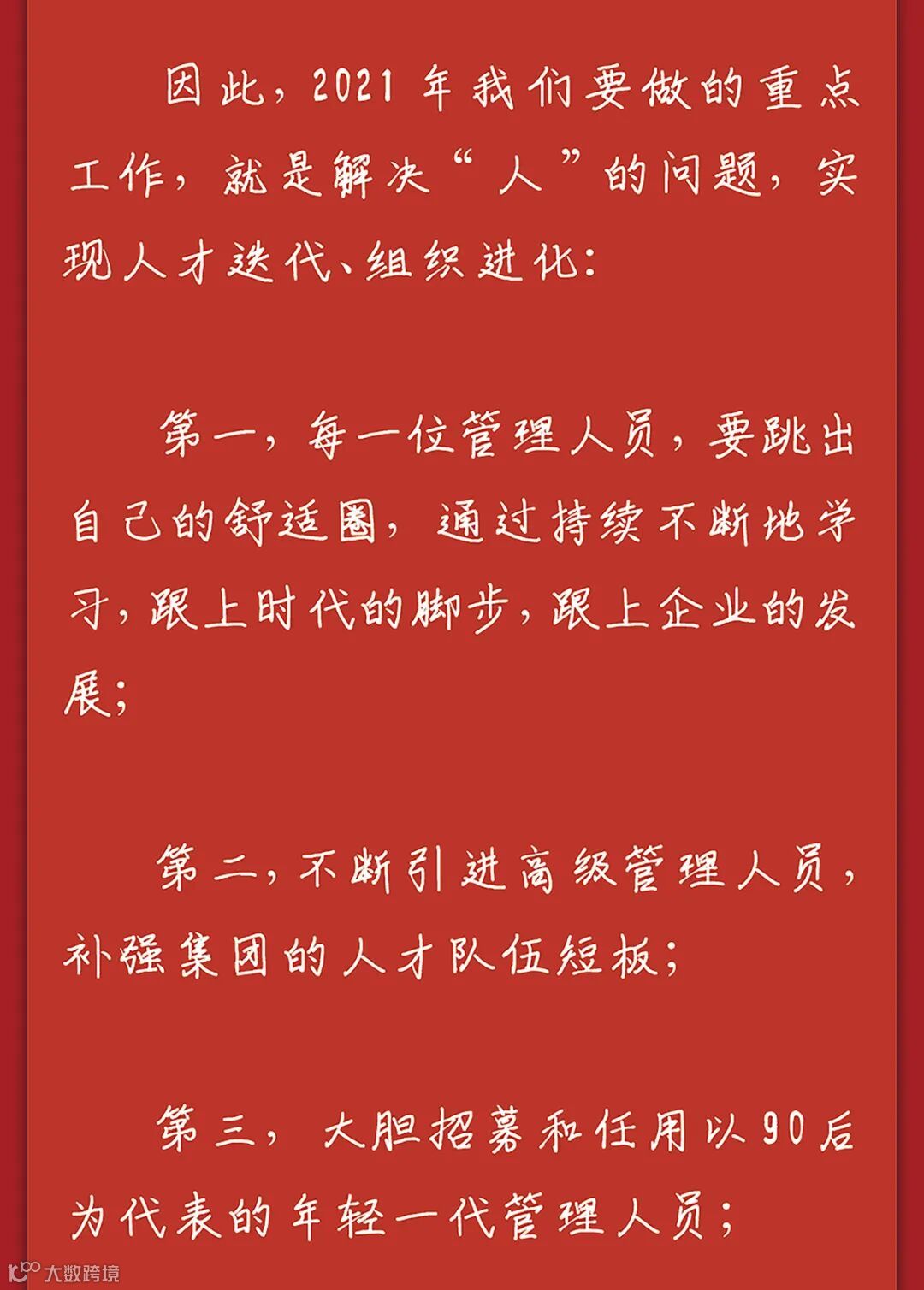 因此，2021年我们要做的重点工作，就是解决“人”的问题，实现人才迭代、组织进化：

第一，每一位管理人员，要跳出自己的舒适圈，通过持续不断地学习，跟上时代的脚步，跟上企业的发展；

第二，不断引进高级管理人员，补强集团的人才队伍短板；

第三，大胆招募和任用以90后为代表的年轻一代管理人员；

大数跨境